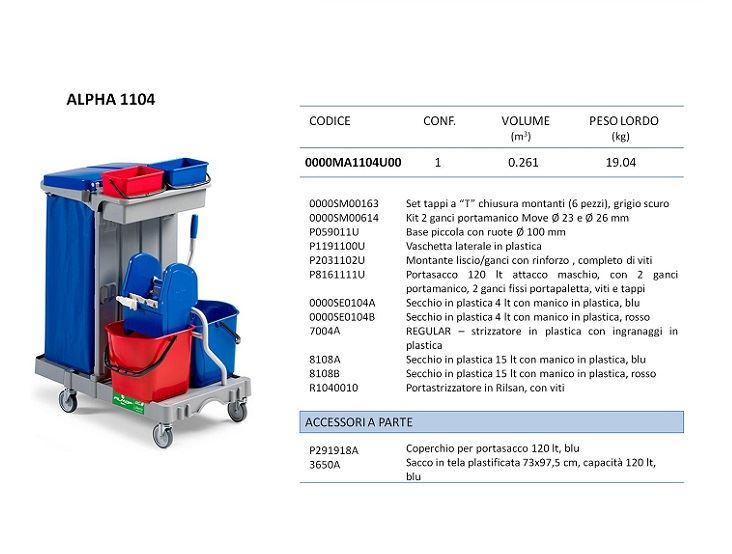 ALPHA 1104

| CODICE | CONF. | VOLUME ($m^3$) | PESO LORDO (kg) |
|---|---|---|---|
| 0000MA1104U00 | 1 | 0.261 | 19.04 |

| | |
|---|---|
| 0000SM00163 | Set tappi a "T" chiusura montanti (6 pezzi), grigio scuro |
| 0000SM00614 | Kit 2 ganci portamanico Move Ø 23 e Ø 26 mm |
| P059011U | Base piccola con ruote Ø 100 mm |
| P1191100U | Vaschetta laterale in plastica |
| P2031102U | Montante liscio/ganci con rinforzo , completo di viti |
| P8161111U | Portasacco 120 lt attacco maschio, con 2 ganci portamanico, 2 ganci fissi portapaletta, viti e tappi |
| 0000SE0104A | Secchio in plastica 4 lt con manico in plastica, blu |
| 0000SE0104B | Secchio in plastica 4 lt con manico in plastica, rosso |
| 7004A | REGULAR – strizzatore in plastica con ingranaggi in plastica |
| 8108A | Secchio in plastica 15 lt con manico in plastica, blu |
| 8108B | Secchio in plastica 15 lt con manico in plastica, rosso |
| R1040010 | Portastrizzatore in Rilsan, con viti |

ACCESSORI A PARTE

| | |
|---|---|
| P291918A | Coperchio per portasacco 120 lt, blu |
| 3650A | Sacco in tela plastificata 73x97,5 cm, capacità 120 lt, blu |